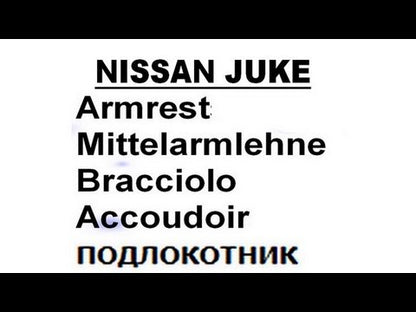 NISSAN JUKE
Armrest
Mittelarmlehne
Bracciolo
Accoudoir
ПОДЛОКОТНИК